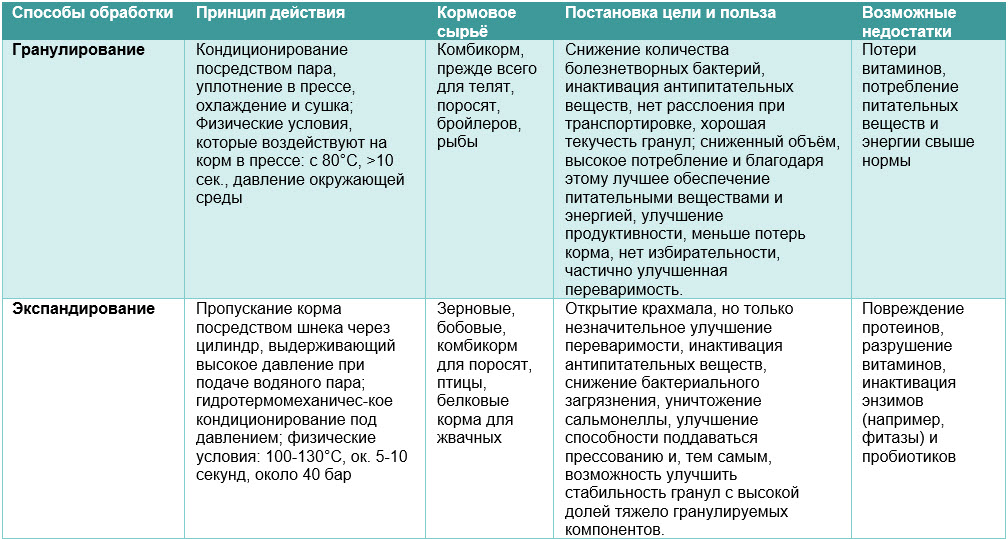 | Способы обработки | Принцип действия | Кормовое сырьё | Постановка цели и польза | Возможные недостатки |
|---|---|---|---|---|
| **Гранулирование** | Кондиционирование посредством пара, уплотнение в прессе, охлаждение и сушка; Физические условия, которые воздействуют на корм в прессе: с 80°C, >10 сек., давление окружающей среды | Комбикорм, прежде всего для телят, поросят, бройлеров, рыбы | Снижение количества болезнетворных бактерий, инактивация антипитательных веществ, нет расслоения при транспортировке, хорошая текучесть гранул; сниженный объём, высокое потребление и благодаря этому лучшее обеспечение питательными веществами и энергией, улучшение продуктивности, меньше потерь корма, нет избирательности, частично улучшенная переваримость. | Потери витаминов, потребление питательных веществ и энергии свыше нормы |
| **Экспандирование** | Пропускание корма посредством шнека через цилиндр, выдерживающий высокое давление при подаче водяного пара; гидротермомеханичес-кое кондиционирование под давлением; физические условия: 100-130°C, ок. 5-10 секунд, около 40 бар | Зерновые, бобовые, комбикорм для поросят, птицы, белковые корма для жвачных | Открытие крахмала, но только незначительное улучшение переваримости, инактивация антипитательных веществ, снижение бактериального загрязнения, уничтожение сальмонеллы, улучшение способности поддаваться прессованию и, тем самым, возможность улучшить стабильность гранул с высокой долей тяжело гранулируемых компонентов. | Повреждение протеинов, разрушение витаминов, инактивация энзимов (например, фитазы) и пробиотиков |